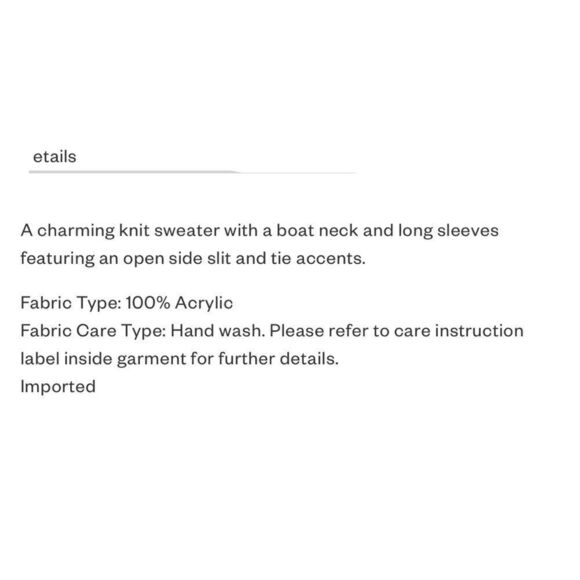 etails

A charming knit sweater with a boat neck and long sleeves featuring an open side slit and tie accents.

Fabric Type: 100% Acrylic
Fabric Care Type: Hand wash. Please refer to care instruction label inside garment for further details.
Imported